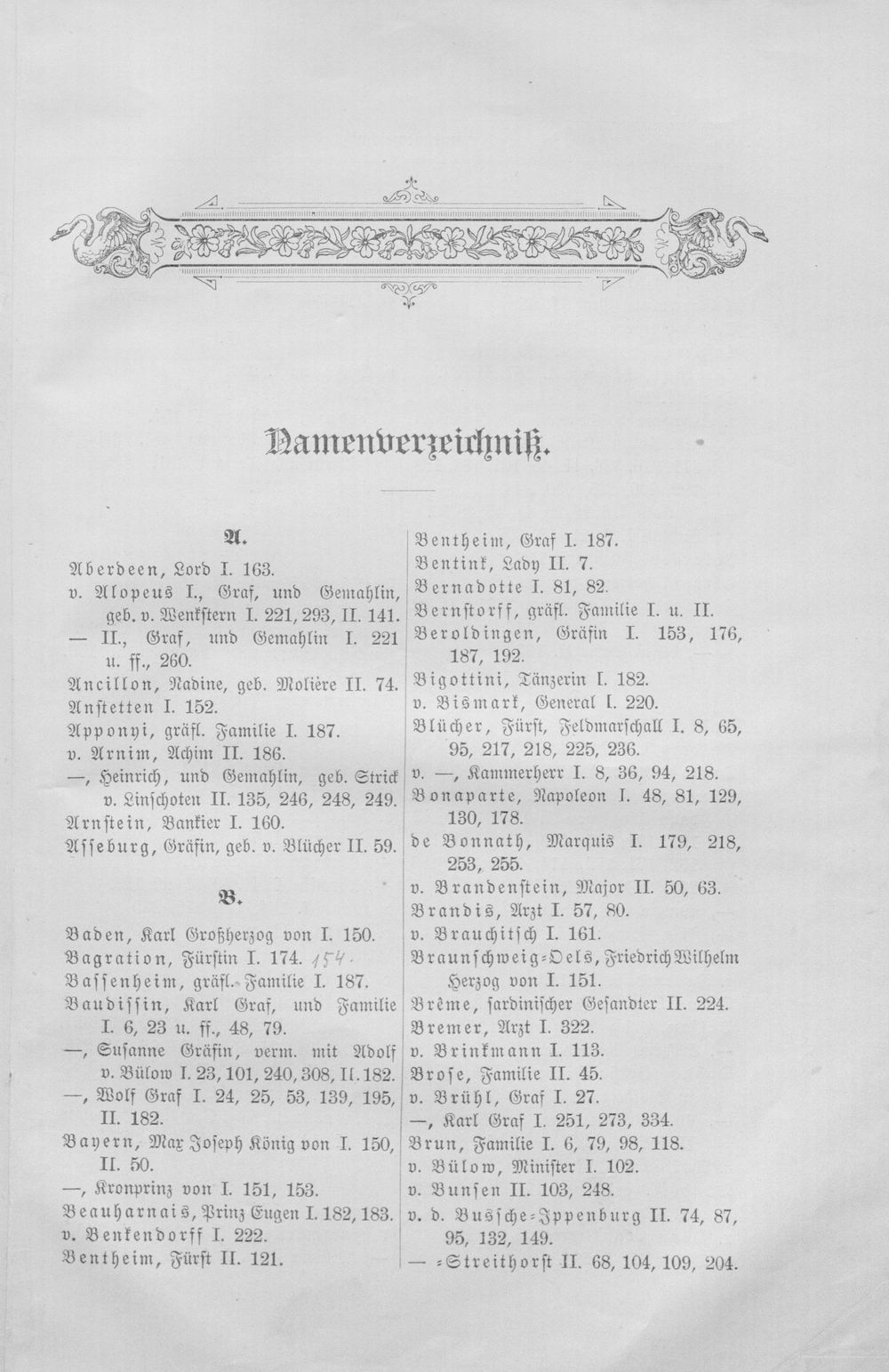 Namenverzeichniß.

A.

Aberdeen, Lord I. 163.
v. Alopeus I., Graf, und Gemahlin, geb. v. Wenkstern I. 221, 293, II. 141.
— II., Graf, und Gemahlin I. 221 u. ff., 260.
Ancillon, Nadine, geb. Molière II. 74.
Anstetten I. 152.
Apponyi, gräfl. Familie I. 187.
v. Arnim, Achim II. 186.
—, Heinrich, und Gemahlin, geb. Strick v. Linschoten II. 135, 246, 248, 249.
Arnstein, Bankier I. 160.
Asseburg, Gräfin, geb. v. Blücher II. 59.

B.

Baden, Karl Großherzog von I. 150.
Bagration, Fürstin I. 174. 154.
Bassenheim, gräfl. Familie I. 187.
Baudissin, Karl Graf, und Familie I. 6, 23 u. ff., 48, 79.
—, Susanne Gräfin, verm. mit Adolf v. Bülow I. 23, 101, 240, 308, II. 182.
—, Wolf Graf I. 24, 25, 53, 139, 195, II. 182.
Bayern, Max Joseph König von I. 150, II. 50.
—, Kronprinz von I. 151, 153.
Beauharnais, Prinz Eugen I. 182, 183.
v. Benkendorff I. 222.
Bentheim, Fürst II. 121.
Bentheim, Graf I. 187.
Bentink, Lady II. 7.
Bernadotte I. 81, 82.
Bernstorff, gräfl. Familie I. u. II.
Beroldingen, Gräfin I. 153, 176, 187, 192.
Bigottini, Tänzerin I. 182.
v. Bismark, General I. 220.
Blücher, Fürst, Feldmarschall I. 8, 65, 95, 217, 218, 225, 236.
v. —, Kammerherr I. 8, 36, 94, 218.
Bonaparte, Napoleon I. 48, 81, 129, 130, 178.
de Bonnath, Marquis I. 179, 218, 253, 255.
v. Brandenstein, Major II. 50, 63.
Brandis, Arzt I. 57, 80.
v. Brauchitsch I. 161.
Braunschweig-Oels, Friedrich Wilhelm Herzog von I. 151.
Brême, sardinischer Gesandter II. 224.
Bremer, Arzt I. 322.
v. Brinkmann I. 113.
Brose, Familie II. 45.
v. Brühl, Graf I. 27.
—, Karl Graf I. 251, 273, 334.
Brun, Familie I. 6, 79, 98, 118.
v. Bülow, Minister I. 102.
v. Bunsen II. 103, 248.
v. d. Bussche-Ippenburg II. 74, 87, 95, 132, 149.
— -Streithorst II. 68, 104, 109, 204.